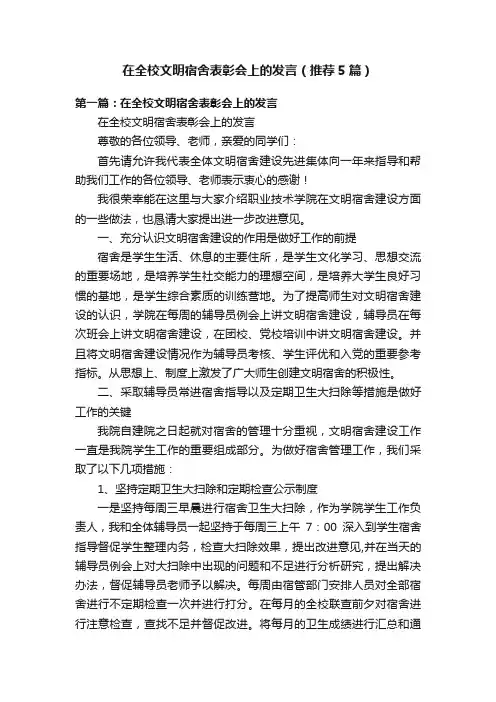 在全校文明宿舍表彰会上的发言（推荐5篇）

第一篇：在全校文明宿舍表彰会上的发言

在全校文明宿舍表彰会上的发言

尊敬的各位领导、老师，亲爱的同学们：

首先请允许我代表全体文明宿舍建设先进集体向一年来指导和帮助我们工作的各位领导、老师表示衷心的感谢！

我很荣幸能在这里与大家介绍职业技术学院在文明宿舍建设方面的一些做法，也恳请大家提出进一步改进意见。

一、充分认识文明宿舍建设的作用是做好工作的前提

宿舍是学生生活、休息的主要住所，是学生文化学习、思想交流的重要场地，是培养学生社交能力的理想空间，是培养大学生良好习惯的基地，是学生综合素质的训练营地。为了提高师生对文明宿舍建设的认识，学院在每周的辅导员例会上讲文明宿舍建设，辅导员在每次班会上讲文明宿舍建设，在团校、党校培训中讲文明宿舍建设。并且将文明宿舍建设情况作为辅导员考核、学生评优和入党的重要参考指标。从思想上、制度上激发了广大师生创建文明宿舍的积极性。

二、采取辅导员常进宿舍指导以及定期卫生大扫除等措施是做好工作的关键

我院自建院之日起就对宿舍的管理十分重视，文明宿舍建设工作一直是我院学生工作的重要组成部分。为做好宿舍管理工作，我们采取了以下几项措施：

1、坚持定期卫生大扫除和定期检查公示制度

一是坚持每周三早晨进行宿舍卫生大扫除，作为学院学生工作负责人，我和全体辅导员一起坚持于每周三上午 7：00 深入到学生宿舍指导督促学生整理内务，检查大扫除效果，提出改进意见,并在当天的辅导员例会上对大扫除中出现的问题和不足进行分析研究，提出解决办法，督促辅导员老师予以解决。每周由宿管部门安排人员对全部宿舍进行不定期检查一次并进行打分。在每月的全校联查前夕对宿舍进行注意检查，查找不足并督促改进。将每月的卫生成绩进行汇总和通